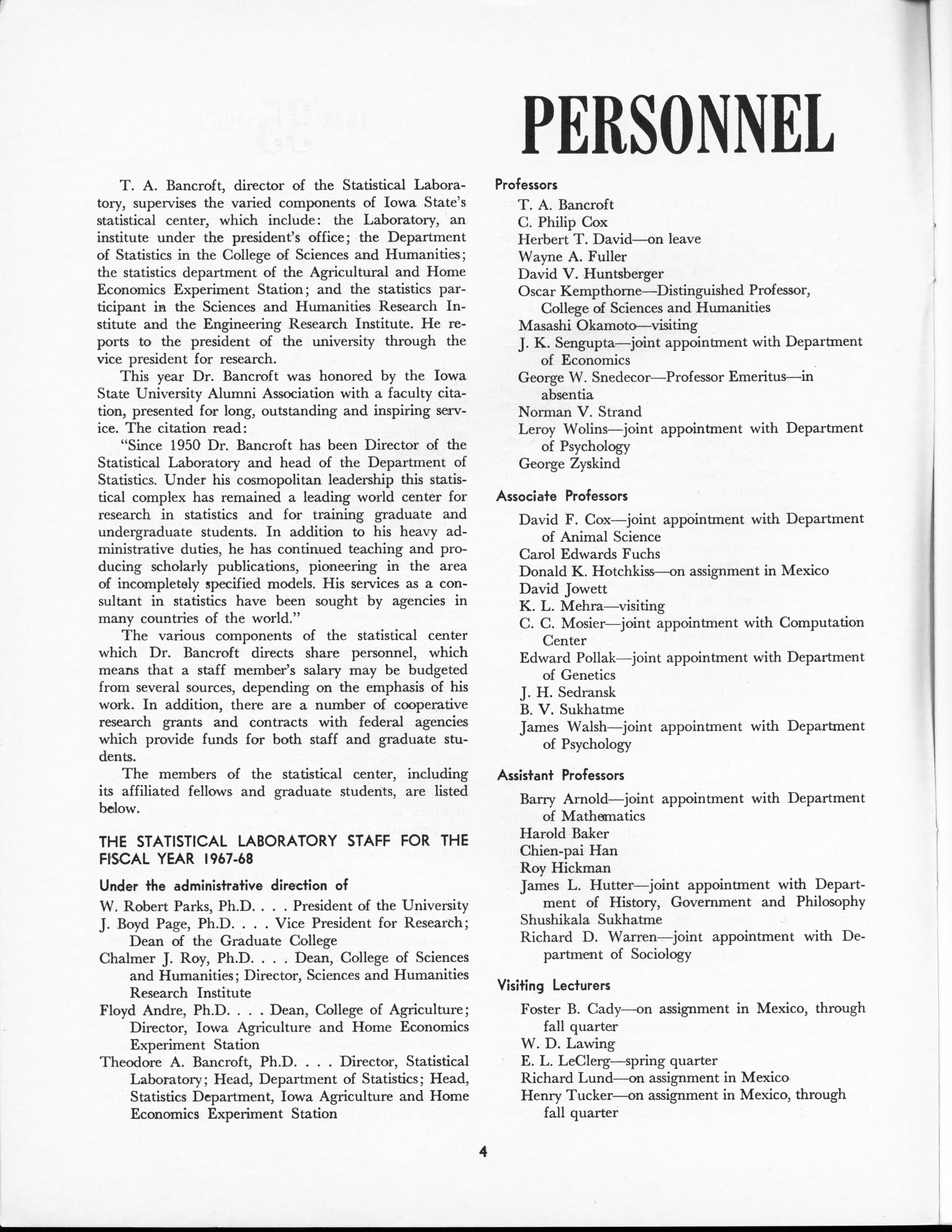 PERSONNEL

T. A. Bancroft, director of the Statistical Laboratory, supervises the varied components of Iowa State's statistical center, which include: the Laboratory, an institute under the president's office; the Department of Statistics in the College of Sciences and Humanities; the statistics department of the Agricultural and Home Economics Experiment Station; and the statistics participant in the Sciences and Humanities Research Institute and the Engineering Research Institute. He reports to the president of the university through the vice president for research.

This year Dr. Bancroft was honored by the Iowa State University Alumni Association with a faculty citation, presented for long, outstanding and inspiring service. The citation read:

"Since 1950 Dr. Bancroft has been Director of the Statistical Laboratory and head of the Department of Statistics. Under his cosmopolitan leadership this statistical complex has remained a leading world center for research in statistics and for training graduate and undergraduate students. In addition to his heavy administrative duties, he has continued teaching and producing scholarly publications, pioneering in the area of incompletely specified models. His services as a consultant in statistics have been sought by agencies in many countries of the world."

The various components of the statistical center which Dr. Bancroft directs share personnel, which means that a staff member's salary may be budgeted from several sources, depending on the emphasis of his work. In addition, there are a number of cooperative research grants and contracts with federal agencies which provide funds for both staff and graduate students.

The members of the statistical center, including its affiliated fellows and graduate students, are listed below.

THE STATISTICAL LABORATORY STAFF FOR THE FISCAL YEAR 1967-68

Under the administrative direction of

W. Robert Parks, Ph.D. . . . President of the University
J. Boyd Page, Ph.D. . . . Vice President for Research; Dean of the Graduate College
Chalmer J. Roy, Ph.D. . . . Dean, College of Sciences and Humanities; Director, Sciences and Humanities Research Institute
Floyd Andre, Ph.D. . . . Dean, College of Agriculture; Director, Iowa Agriculture and Home Economics Experiment Station
Theodore A. Bancroft, Ph.D. . . . Director, Statistical Laboratory; Head, Department of Statistics; Head, Statistics Department, Iowa Agriculture and Home Economics Experiment Station

Professors
T. A. Bancroft
C. Philip Cox
Herbert T. David—on leave
Wayne A. Fuller
David V. Huntsberger
Oscar Kempthorne—Distinguished Professor, College of Sciences and Humanities
Masashi Okamoto—visiting
J. K. Sengupta—joint appointment with Department of Economics
George W. Snedecor—Professor Emeritus—in absentia
Norman V. Strand
Leroy Wolins—joint appointment with Department of Psychology
George Zyskind

Associate Professors
David F. Cox—joint appointment with Department of Animal Science
Carol Edwards Fuchs
Donald K. Hotchkiss—on assignment in Mexico
David Jowett
K. L. Mehra—visiting
C. C. Mosier—joint appointment with Computation Center
Edward Pollak—joint appointment with Department of Genetics
J. H. Sedransk
B. V. Sukhatme
James Walsh—joint appointment with Department of Psychology

Assistant Professors
Barry Arnold—joint appointment with Department of Mathematics
Harold Baker
Chien-pai Han
Roy Hickman
James L. Hutter—joint appointment with Department of History, Government and Philosophy
Shushikala Sukhatme
Richard D. Warren—joint appointment with Department of Sociology

Visiting Lecturers
Foster B. Cady—on assignment in Mexico, through fall quarter
W. D. Lawing
E. L. LeClerg—spring quarter
Richard Lund—on assignment in Mexico
Henry Tucker—on assignment in Mexico, through fall quarter

4